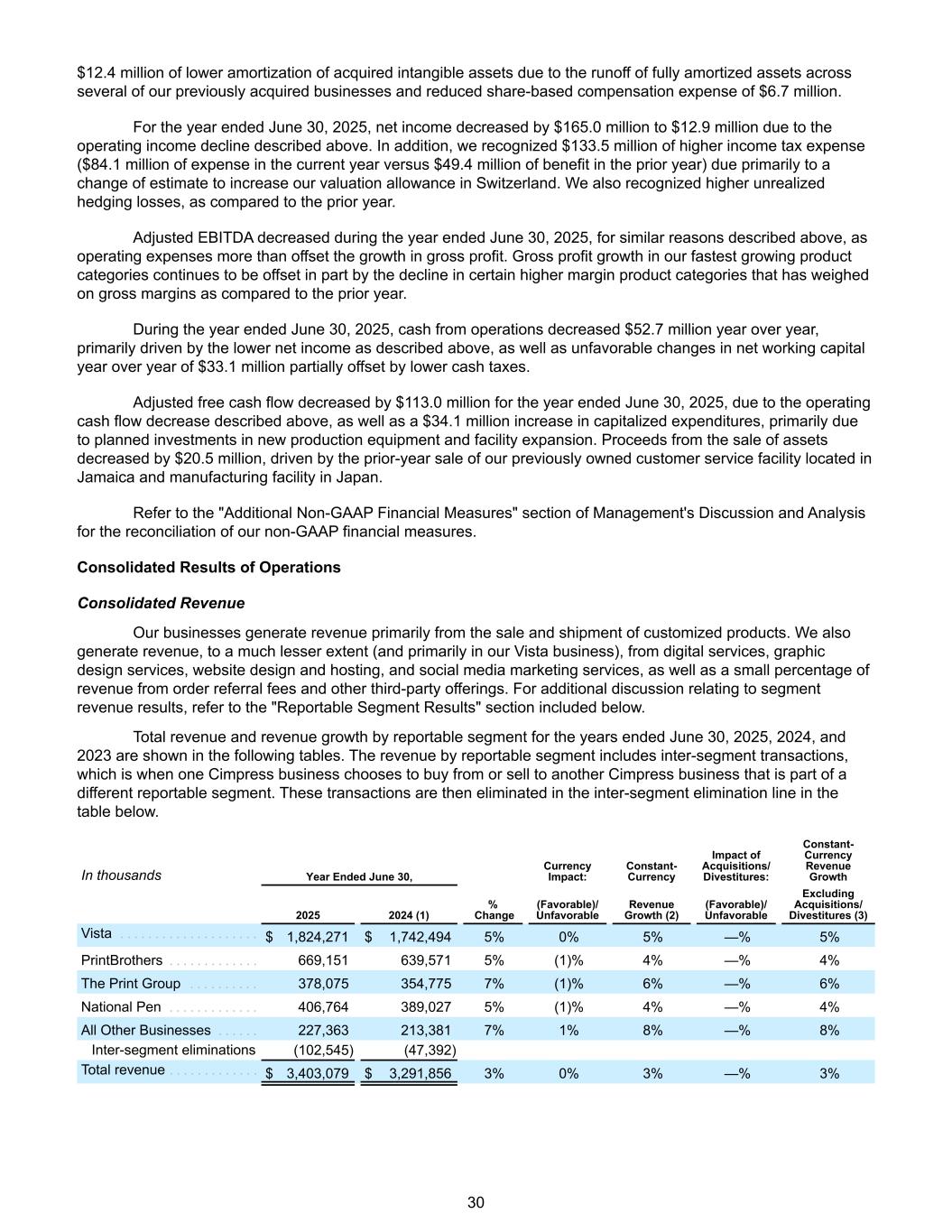 $12.4 million of lower amortization of acquired intangible assets due to the runoff of fully amortized assets across several of our previously acquired businesses and reduced share-based compensation expense of $6.7 million.

For the year ended June 30, 2025, net income decreased by $165.0 million to $12.9 million due to the operating income decline described above. In addition, we recognized $133.5 million of higher income tax expense ($84.1 million of expense in the current year versus $49.4 million of benefit in the prior year) due primarily to a change of estimate to increase our valuation allowance in Switzerland. We also recognized higher unrealized hedging losses, as compared to the prior year.

Adjusted EBITDA decreased during the year ended June 30, 2025, for similar reasons described above, as operating expenses more than offset the growth in gross profit. Gross profit growth in our fastest growing product categories continues to be offset in part by the decline in certain higher margin product categories that has weighed on gross margins as compared to the prior year.

During the year ended June 30, 2025, cash from operations decreased $52.7 million year over year, primarily driven by the lower net income as described above, as well as unfavorable changes in net working capital year over year of $33.1 million partially offset by lower cash taxes.

Adjusted free cash flow decreased by $113.0 million for the year ended June 30, 2025, due to the operating cash flow decrease described above, as well as a $34.1 million increase in capitalized expenditures, primarily due to planned investments in new production equipment and facility expansion. Proceeds from the sale of assets decreased by $20.5 million, driven by the prior-year sale of our previously owned customer service facility located in Jamaica and manufacturing facility in Japan.

Refer to the "Additional Non-GAAP Financial Measures" section of Management's Discussion and Analysis for the reconciliation of our non-GAAP financial measures.

Consolidated Results of Operations

Consolidated Revenue

Our businesses generate revenue primarily from the sale and shipment of customized products. We also generate revenue, to a much lesser extent (and primarily in our Vista business), from digital services, graphic design services, website design and hosting, and social media marketing services, as well as a small percentage of revenue from order referral fees and other third-party offerings. For additional discussion relating to segment revenue results, refer to the "Reportable Segment Results" section included below.

Total revenue and revenue growth by reportable segment for the years ended June 30, 2025, 2024, and 2023 are shown in the following tables. The revenue by reportable segment includes inter-segment transactions, which is when one Cimpress business chooses to buy from or sell to another Cimpress business that is part of a different reportable segment. These transactions are then eliminated in the inter-segment elimination line in the table below.

| In thousands | Year Ended June 30, 2025 | Year Ended June 30, 2024 (1) | % Change | Currency Impact: (Favorable)/ Unfavorable | Constant-Currency Revenue Growth (2) | Impact of Acquisitions/ Divestitures: (Favorable)/ Unfavorable | Constant-Currency Revenue Growth Excluding Acquisitions/ Divestitures (3) |
|---|---|---|---|---|---|---|---|
| Vista | $ 1,824,271 | $ 1,742,494 | 5% | 0% | 5% | —% | 5% |
| PrintBrothers | 669,151 | 639,571 | 5% | (1)% | 4% | —% | 4% |
| The Print Group | 378,075 | 354,775 | 7% | (1)% | 6% | —% | 6% |
| National Pen | 406,764 | 389,027 | 5% | (1)% | 4% | —% | 4% |
| All Other Businesses | 227,363 | 213,381 | 7% | 1% | 8% | —% | 8% |
| Inter-segment eliminations | (102,545) | (47,392) | | | | | |
| Total revenue | $ 3,403,079 | $ 3,291,856 | 3% | 0% | 3% | —% | 3% |

30